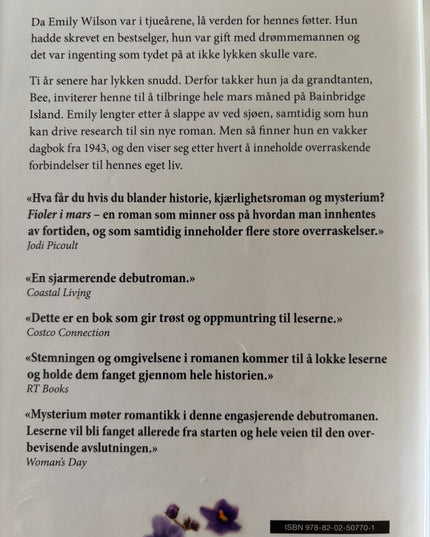 Da Emily Wilson var i tjueårene, lå verden for hennes føtter. Hun hadde skrevet en bestselger, hun var gift med drømmemannen og det var ingenting som tydet på at ikke lykken skulle vare.

Ti år senere har lykken snudd. Derfor takker hun ja da grandtanten, Bee, inviterer henne til å tilbringe hele mars måned på Bainbridge Island. Emily lengter etter å slappe av ved sjøen, samtidig som hun kan drive research til sin nye roman. Men så finner hun en vakker dagbok fra 1943, og den viser seg etter hvert å inneholde overraskende forbindelser til hennes eget liv.

«Hva får du hvis du blander historie, kjærlighetsroman og mysterium? Fioler i mars – en roman som minner oss på hvordan man innhentes av fortiden, og som samtidig inneholder flere store overraskelser.»
Jodi Picoult

«En sjarmerende debutroman.»
Coastal Living

«Dette er en bok som gir trøst og oppmuntring til leserne.»
Costco Connection

«Stemningen og omgivelsene i romanen kommer til å lokke leserne og holde dem fanget gjennom hele historien.»
RT Books

«Mysterium møter romantikk i denne engasjerende debutromanen. Leserne vil bli fanget allerede fra starten og hele veien til den overbevisende avslutningen.»
Woman's Day

ISBN 978-82-02-50770-1